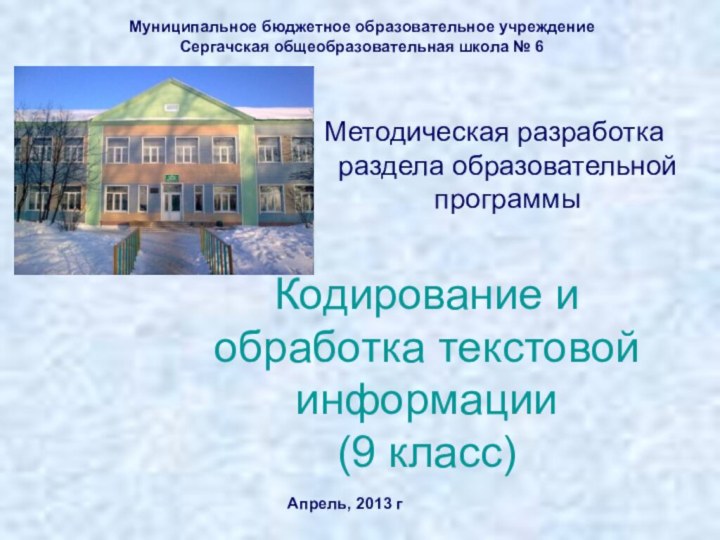 Муниципальное бюджетное образовательное учреждение
Сергачская общеобразовательная школа № 6

Методическая разработка раздела образовательной программы

Кодирование и обработка текстовой информации
(9 класс)

Апрель, 2013 г